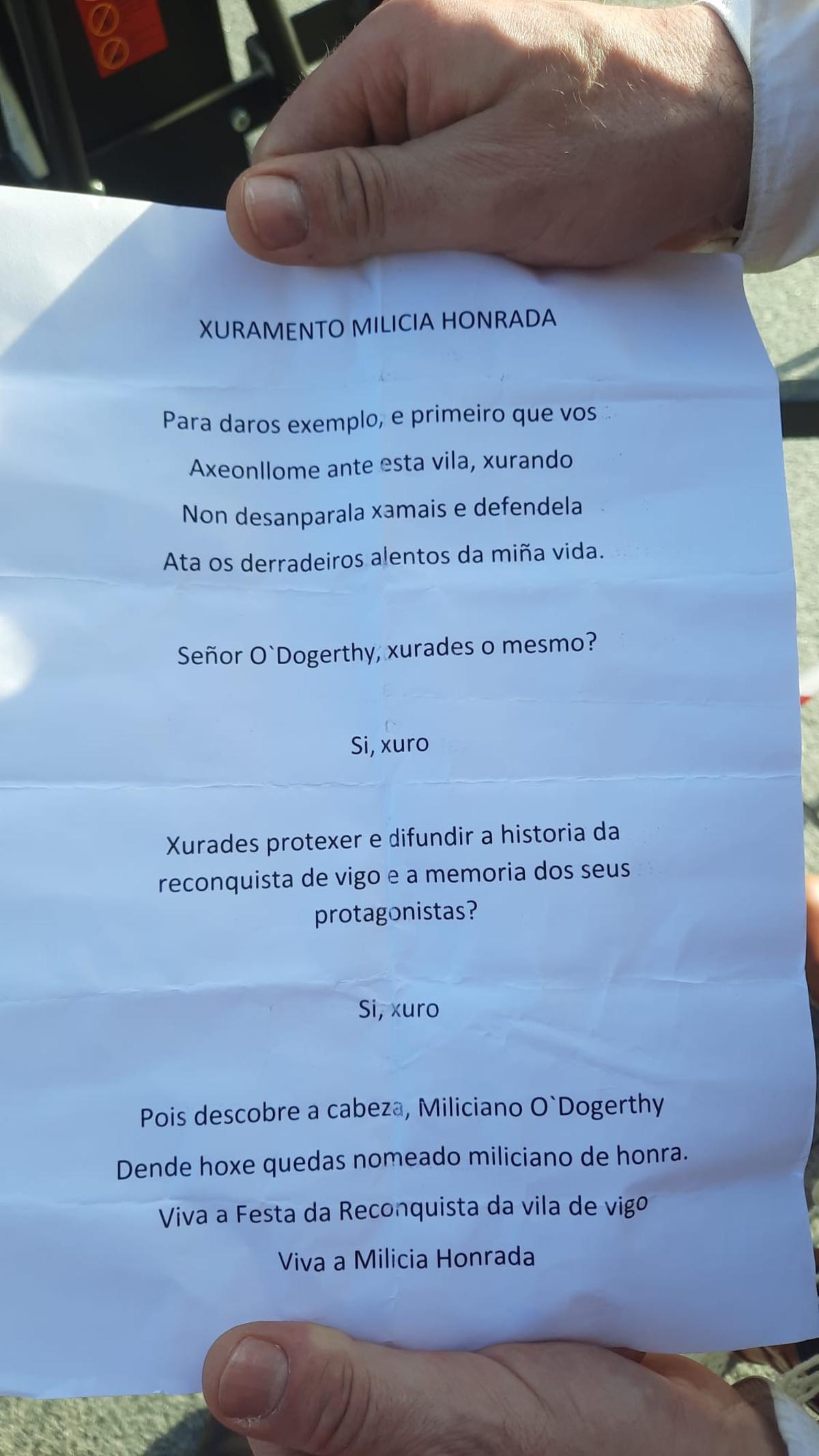 XURAMENTO MILICIA HONRADA

Para daros exemplo, e primeiro que vos

Axeonllome ante esta vila, xurando

Non desanparala xamais e defendela

Ata os derradeiros alentos da miña vida.

Señor O`Dogerthy, xurades o mesmo?

Si, xuro

Xurades protexer e difundir a historia da reconquista de vigo e a memoria dos seus protagonistas?

Si, xuro

Pois descobre a cabeza, Miliciano O`Dogerthy

Dende hoxe quedas nomeado miliciano de honra.

Viva a Festa da Reconquista da vila de vigo

Viva a Milicia Honrada